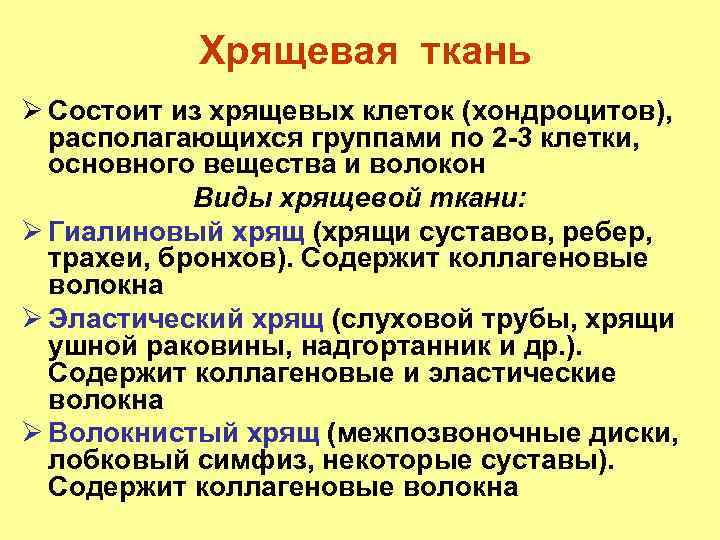 Хрящевая ткань

➢ Состоит из хрящевых клеток (хондроцитов), располагающихся группами по 2-3 клетки, основного вещества и волокон

Виды хрящевой ткани:

➢ Гиалиновый хрящ (хрящи суставов, ребер, трахеи, бронхов). Содержит коллагеновые волокна

➢ Эластический хрящ (слуховой трубы, хрящи ушной раковины, надгортанник и др.). Содержит коллагеновые и эластические волокна

➢ Волокнистый хрящ (межпозвоночные диски, лобковый симфиз, некоторые суставы). Содержит коллагеновые волокна